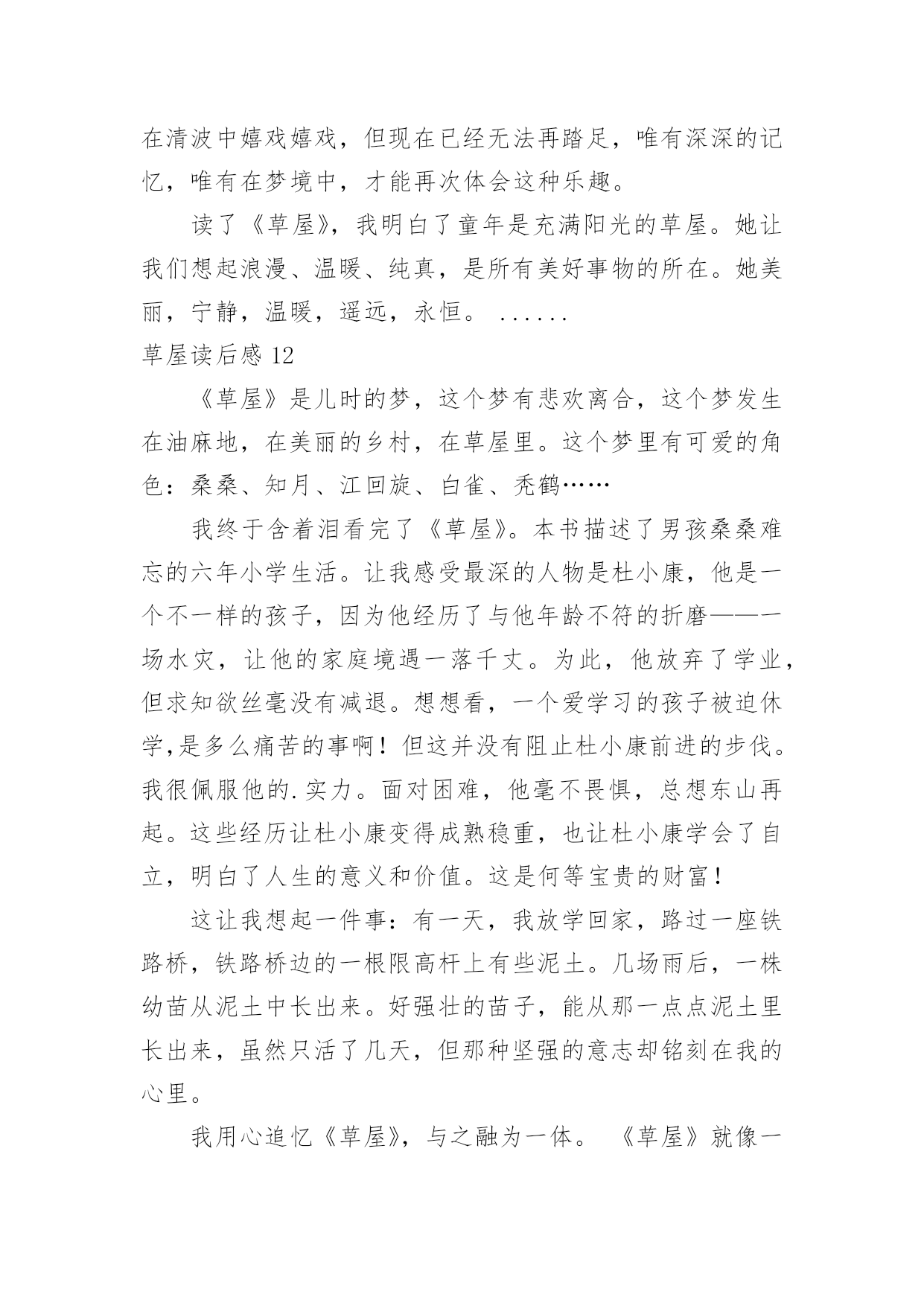 在清波中嬉戏嬉戏，但现在已经无法再踏足，唯有深深的记忆，唯有在梦境中，才能再次体会这种乐趣。

读了《草屋》，我明白了童年是充满阳光的草屋。她让我们想起浪漫、温暖、纯真，是所有美好事物的所在。她美丽，宁静，温暖，遥远，永恒。 ......

草屋读后感 12

《草屋》是儿时的梦，这个梦有悲欢离合，这个梦发生在油麻地，在美丽的乡村，在草屋里。这个梦里有可爱的角色：桑桑、知月、江回旋、白雀、秃鹤……

我终于含着泪看完了《草屋》。本书描述了男孩桑桑难忘的六年小学生活。让我感受最深的人物是杜小康，他是一个不一样的孩子，因为他经历了与他年龄不符的折磨——一场水灾，让他的家庭境遇一落千丈。为此，他放弃了学业，但求知欲丝毫没有减退。想想看，一个爱学习的孩子被迫休学,是多么痛苦的事啊！但这并没有阻止杜小康前进的步伐。我很佩服他的.实力。面对困难，他毫不畏惧，总想东山再起。这些经历让杜小康变得成熟稳重，也让杜小康学会了自立，明白了人生的意义和价值。这是何等宝贵的财富！

这让我想起一件事：有一天，我放学回家，路过一座铁路桥，铁路桥边的一根限高杆上有些泥土。几场雨后，一株幼苗从泥土中长出来。好强壮的苗子，能从那一点点泥土里长出来，虽然只活了几天，但那种坚强的意志却铭刻在我的心里。

我用心追忆《草屋》，与之融为一体。 《草屋》就像一